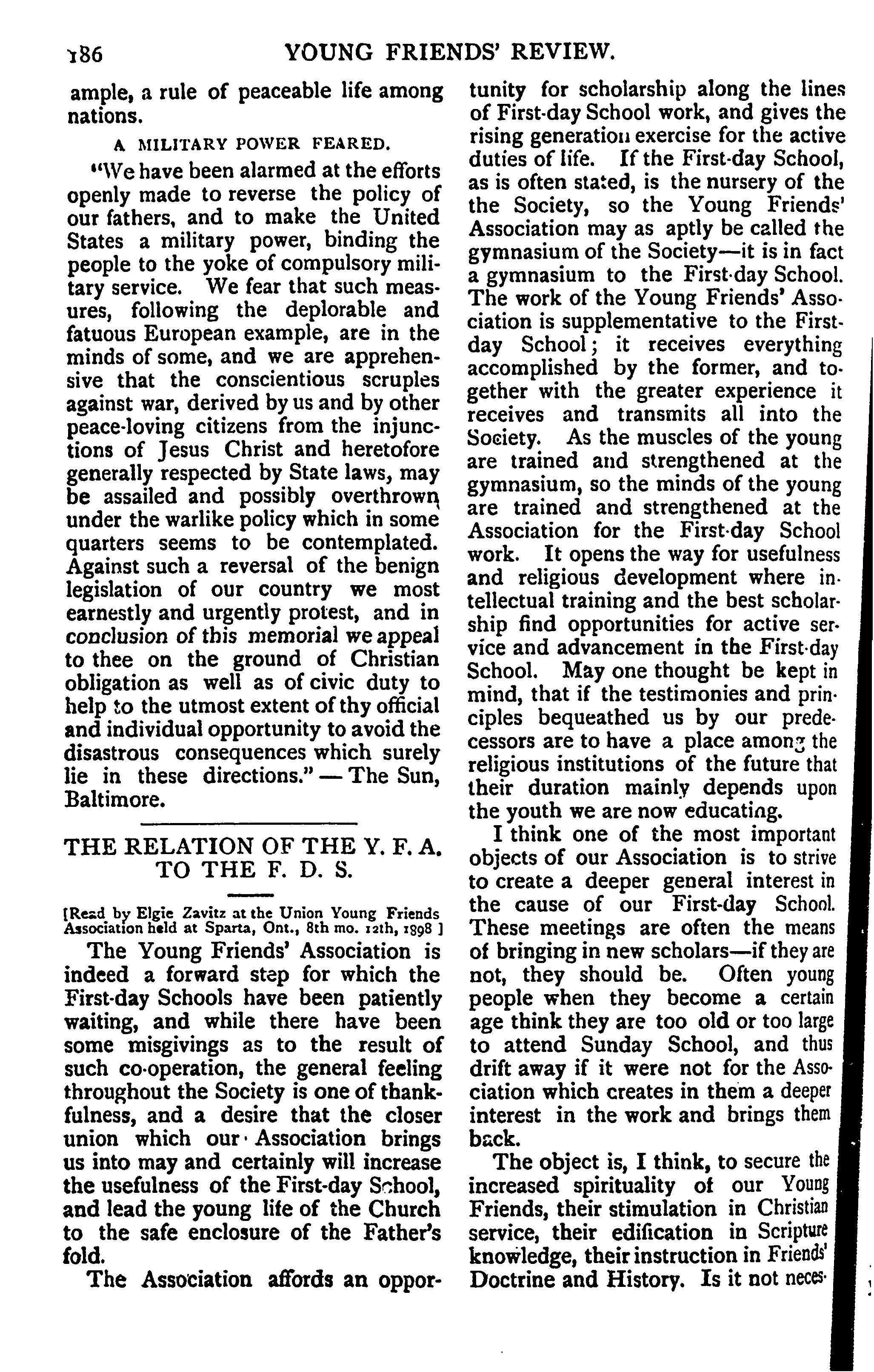 186 YOUNG FRIENDS' REVIEW.

ample, a rule of peaceable life among nations.

A MILITARY POWER FEARED.

"We have been alarmed at the efforts openly made to reverse the policy of our fathers, and to make the United States a military power, binding the people to the yoke of compulsory military service. We fear that such measures, following the deplorable and fatuous European example, are in the minds of some, and we are apprehensive that the conscientious scruples against war, derived by us and by other peace-loving citizens from the injunctions of Jesus Christ and heretofore generally respected by State laws, may be assailed and possibly overthrown under the warlike policy which in some quarters seems to be contemplated. Against such a reversal of the benign legislation of our country we most earnestly and urgently protest, and in conclusion of this memorial we appeal to thee on the ground of Christian obligation as well as of civic duty to help to the utmost extent of thy official and individual opportunity to avoid the disastrous consequences which surely lie in these directions." — The Sun, Baltimore.

THE RELATION OF THE Y. F. A. TO THE F. D. S.

[Read by Elgie Zavitz at the Union Young Friends Association held at Sparta, Ont., 8th mo. 12th, 1898 ]

The Young Friends' Association is indeed a forward step for which the First-day Schools have been patiently waiting, and while there have been some misgivings as to the result of such co-operation, the general feeling throughout the Society is one of thankfulness, and a desire that the closer union which our Association brings us into may and certainly will increase the usefulness of the First-day School, and lead the young life of the Church to the safe enclosure of the Father's fold.

The Association affords an opportunity for scholarship along the lines of First-day School work, and gives the rising generation exercise for the active duties of life. If the First-day School, as is often stated, is the nursery of the the Society, so the Young Friends' Association may as aptly be called the gymnasium of the Society—it is in fact a gymnasium to the First-day School. The work of the Young Friends' Association is supplementative to the First-day School; it receives everything accomplished by the former, and together with the greater experience it receives and transmits all into the Society. As the muscles of the young are trained and strengthened at the gymnasium, so the minds of the young are trained and strengthened at the Association for the First-day School work. It opens the way for usefulness and religious development where intellectual training and the best scholarship find opportunities for active service and advancement in the First-day School. May one thought be kept in mind, that if the testimonies and principles bequeathed us by our predecessors are to have a place among the religious institutions of the future that their duration mainly depends upon the youth we are now educating.

I think one of the most important objects of our Association is to strive to create a deeper general interest in the cause of our First-day School. These meetings are often the means of bringing in new scholars—if they are not, they should be. Often young people when they become a certain age think they are too old or too large to attend Sunday School, and thus drift away if it were not for the Association which creates in them a deeper interest in the work and brings them back.

The object is, I think, to secure the increased spirituality of our Young Friends, their stimulation in Christian service, their edification in Scripture knowledge, their instruction in Friends' Doctrine and History. Is it not neces-